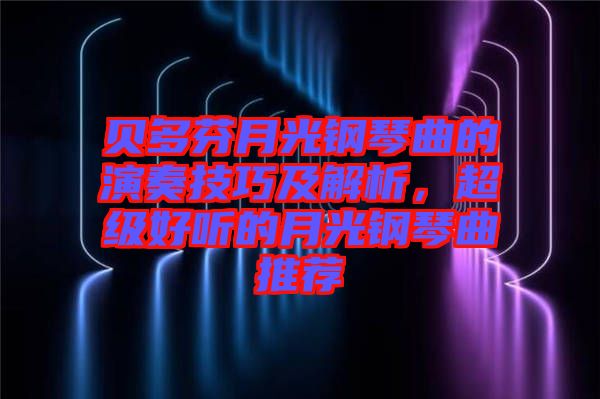 贝多芬月光钢琴曲的演奏技巧及解析，超级好听的月光钢琴曲推荐